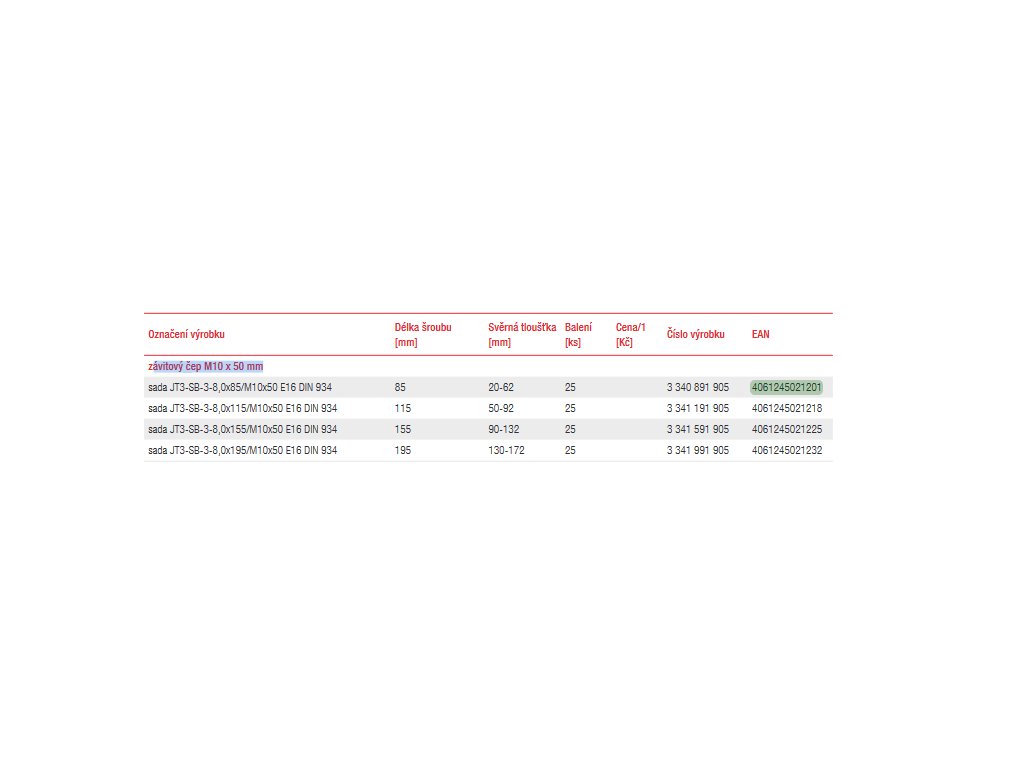 | Označení výrobku | Délka šroubu [mm] | Svěrná tloušťka [mm] | Balení [ks] | Cena/1 [Kč] | Číslo výrobku | EAN |
|---|---|---|---|---|---|---|
| závitový čep M10 x 50 mm | | | | | | |
| sada JT3-SB-3-8,0x85/M10x50 E16 DIN 934 | 85 | 20-62 | 25 | | 3 340 891 905 | 4061245021201 |
| sada JT3-SB-3-8,0x115/M10x50 E16 DIN 934 | 115 | 50-92 | 25 | | 3 341 191 905 | 4061245021218 |
| sada JT3-SB-3-8,0x155/M10x50 E16 DIN 934 | 155 | 90-132 | 25 | | 3 341 591 905 | 4061245021225 |
| sada JT3-SB-3-8,0x195/M10x50 E16 DIN 934 | 195 | 130-172 | 25 | | 3 341 991 905 | 4061245021232 |